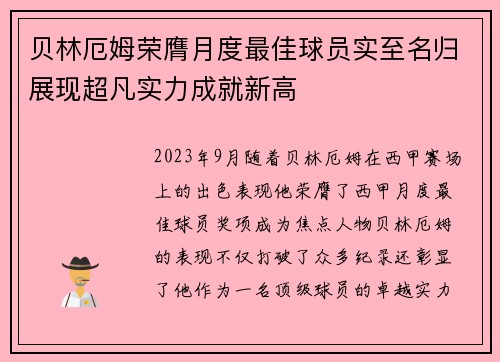 贝林厄姆荣膺月度最佳球员实至名归展现超凡实力成就新高

2023年9月随着贝林厄姆在西甲赛场上的出色表现他荣膺了西甲月度最佳球员奖项成为焦点人物贝林厄姆的表现不仅打破了众多纪录还彰显了他作为一名顶级球员的卓越实力